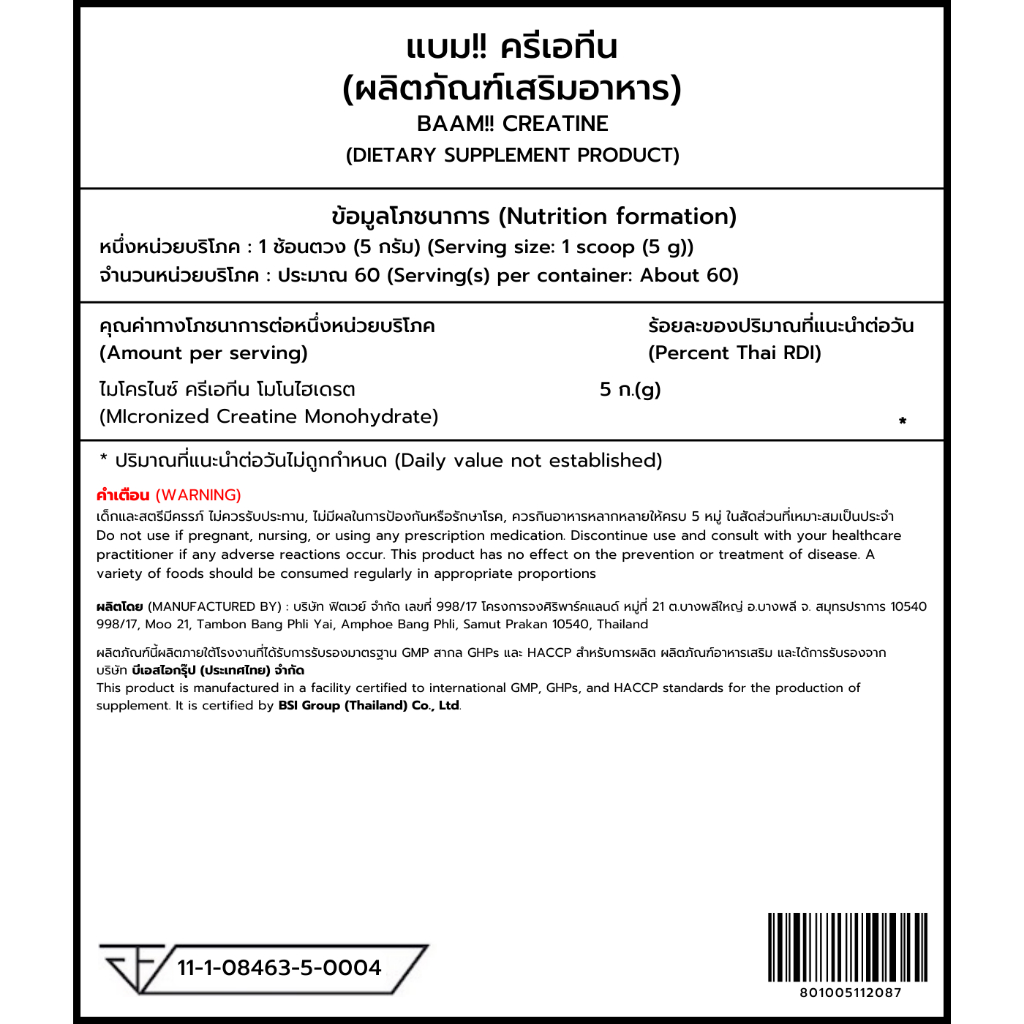 แบม!! ครีเอทีน
(ผลิตภัณฑ์เสริมอาหาร)
BAAM!! CREATINE
(DIETARY SUPPLEMENT PRODUCT)

ข้อมูลโภชนาการ (Nutrition formation)
หนึ่งหน่วยบริโภค : 1 ช้อนตวง (5 กรัม) (Serving size: 1 scoop (5 g))
จำนวนหน่วยบริโภค : ประมาณ 60 (Serving(s) per container: About 60)

| คุณค่าทางโภชนาการต่อหนึ่งหน่วยบริโภค (Amount per serving) | | ร้อยละของปริมาณที่แนะนำต่อวัน (Percent Thai RDI) |
|---|---|---|
| ไมโครไนซ์ ครีเอทีน โมโนไฮเดรต (MIcronized Creatine Monohydrate) | 5 ก.(g) | * |

* ปริมาณที่แนะนำต่อวันไม่ถูกกำหนด (Daily value not established)

คำเตือน (WARNING)
เด็กและสตรีมีครรภ์ ไม่ควรรับประทาน, ไม่มีผลในการป้องกันหรือรักษาโรค, ควรกินอาหารหลากหลายให้ครบ 5 หมู่ ในสัดส่วนที่เหมาะสมเป็นประจำ
Do not use if pregnant, nursing, or using any prescription medication. Discontinue use and consult with your healthcare practitioner if any adverse reactions occur. This product has no effect on the prevention or treatment of disease. A variety of foods should be consumed regularly in appropriate proportions

ผลิตโดย (MANUFACTURED BY) : บริษัท ฟิตเวย์ จำกัด เลขที่ 998/17 โครงการจงศิริพาร์คแลนด์ หมู่ที่ 21 ต.บางพลีใหญ่ อ.บางพลี จ. สมุทรปราการ 10540
998/17, Moo 21, Tambon Bang Phli Yai, Amphoe Bang Phli, Samut Prakan 10540, Thailand

ผลิตภัณฑ์นี้ผลิตภายใต้โรงงานที่ได้รับการรับรองมาตรฐาน GMP สากล GHPs และ HACCP สำหรับการผลิต ผลิตภัณฑ์อาหารเสริม และได้การรับรองจาก บริษัท บีเอสไอกรุ๊ป (ประเทศไทย) จำกัด
This product is manufactured in a facility certified to international GMP, GHPs, and HACCP standards for the production of supplement. It is certified by BSI Group (Thailand) Co., Ltd.

11-1-08463-5-0004

801005112087